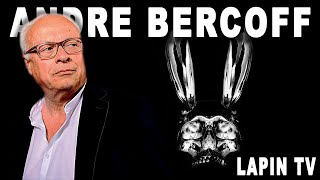 ANDRE BERCOFF

LAPIN TV